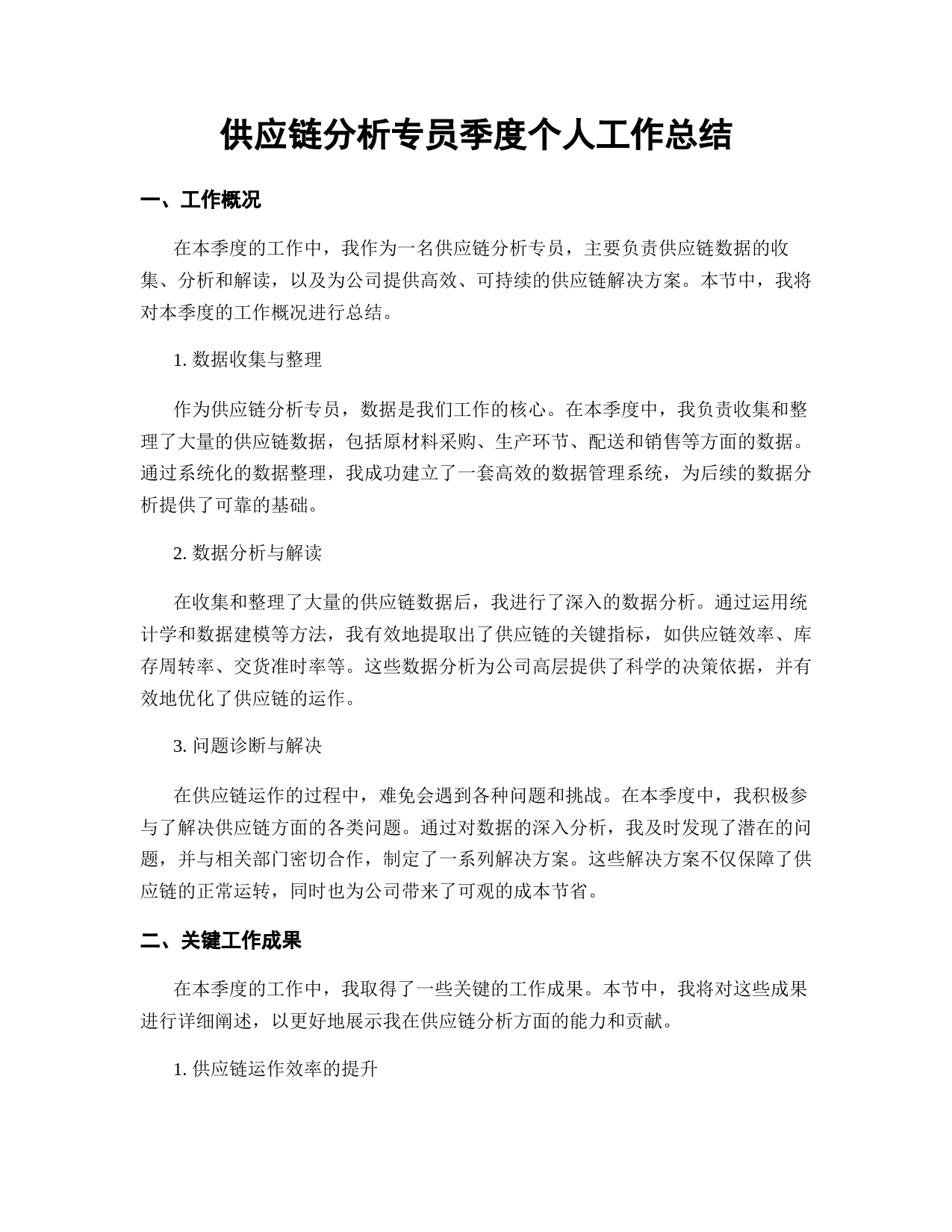 供应链分析专员季度个人工作总结

一、工作概况

在本季度的工作中，我作为一名供应链分析专员，主要负责供应链数据的收集、分析和解读，以及为公司提供高效、可持续的供应链解决方案。本节中，我将对本季度的工作概况进行总结。

1. 数据收集与整理

作为供应链分析专员，数据是我们工作的核心。在本季度中，我负责收集和整理了大量的供应链数据，包括原材料采购、生产环节、配送和销售等方面的数据。通过系统化的数据整理，我成功建立了一套高效的数据管理系统，为后续的数据分析提供了可靠的基础。

2. 数据分析与解读

在收集和整理了大量的供应链数据后，我进行了深入的数据分析。通过运用统计学和数据建模等方法，我有效地提取出了供应链的关键指标，如供应链效率、库存周转率、交货准时率等。这些数据分析为公司高层提供了科学的决策依据，并有效地优化了供应链的运作。

3. 问题诊断与解决

在供应链运作的过程中，难免会遇到各种问题和挑战。在本季度中，我积极参与了解决供应链方面的各类问题。通过对数据的深入分析，我及时发现了潜在的问题，并与相关部门密切合作，制定了一系列解决方案。这些解决方案不仅保障了供应链的正常运转，同时也为公司带来了可观的成本节省。

二、关键工作成果

在本季度的工作中，我取得了一些关键的工作成果。本节中，我将对这些成果进行详细阐述，以更好地展示我在供应链分析方面的能力和贡献。

1. 供应链运作效率的提升